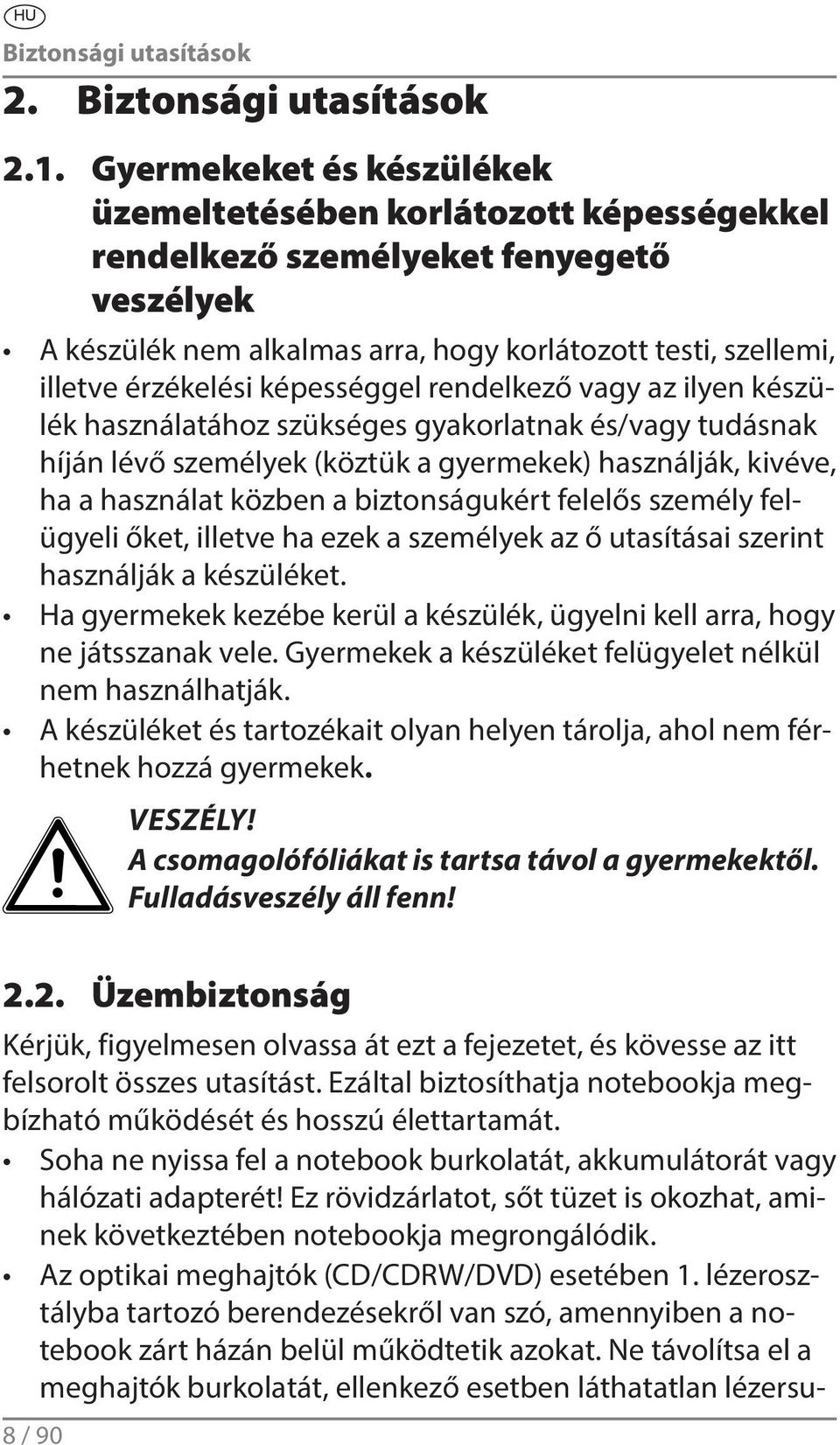 HU

Biztonsági utasítások

2. Biztonsági utasítások

2.1. Gyermekeket és készülékek üzemeltetésében korlátozott képességekkel rendelkező személyeket fenyegető veszélyek

• A készülék nem alkalmas arra, hogy korlátozott testi, szellemi, illetve érzékelési képességgel rendelkező vagy az ilyen készülék használatához szükséges gyakorlatnak és/vagy tudásnak híján lévő személyek (köztük a gyermekek) használják, kivéve, ha a használat közben a biztonságukért felelős személy felügyeli őket, illetve ha ezek a személyek az ő utasításai szerint használják a készüléket.
• Ha gyermekek kezébe kerül a készülék, ügyelni kell arra, hogy ne játsszanak vele. Gyermekek a készüléket felügyelet nélkül nem használhatják.
• A készüléket és tartozékait olyan helyen tárolja, ahol nem férhetnek hozzá gyermekek.

VESZÉLY!
A csomagolófóliákat is tartsa távol a gyermekektől. Fulladásveszély áll fenn!

2.2. Üzembiztonság

Kérjük, figyelmesen olvassa át ezt a fejezetet, és kövesse az itt felsorolt összes utasítást. Ezáltal biztosíthatja notebookja megbízható működését és hosszú élettartamát.

• Soha ne nyissa fel a notebook burkolatát, akkumulátorát vagy hálózati adapterét! Ez rövidzárlatot, sőt tüzet is okozhat, aminek következtében notebookja megrongálódik.
• Az optikai meghajtók (CD/CDRW/DVD) esetében 1. lézerosztályba tartozó berendezésekről van szó, amennyiben a notebook zárt házán belül működtetik azokat. Ne távolítsa el a meghajtók burkolatát, ellenkező esetben láthatatlan lézersu-

8 / 90